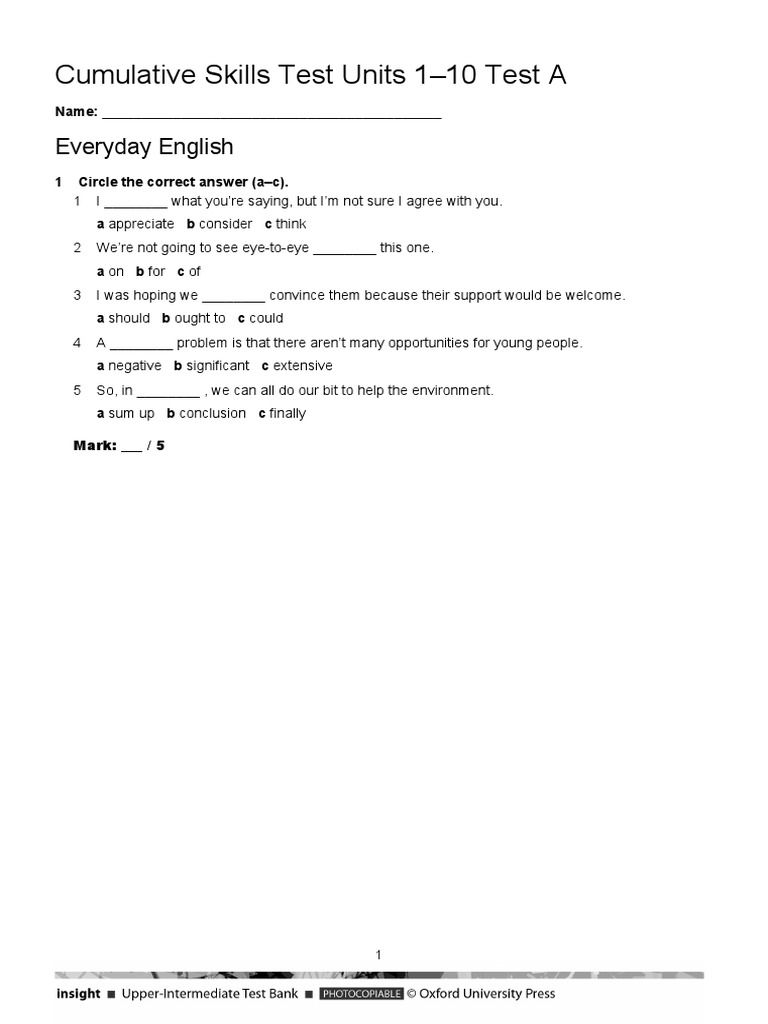 Cumulative Skills Test Units 1–10 Test A

Name: ___________________________________________

Everyday English

1 Circle the correct answer (a–c).

1 I ________ what you're saying, but I'm not sure I agree with you.
a appreciate b consider c think

2 We're not going to see eye-to-eye ________ this one.
a on b for c of

3 I was hoping we ________ convince them because their support would be welcome.
a should b ought to c could

4 A ________ problem is that there aren't many opportunities for young people.
a negative b significant c extensive

5 So, in ________ , we can all do our bit to help the environment.
a sum up b conclusion c finally

Mark: ___ / 5

1

insight ■ Upper-Intermediate Test Bank ■ PHOTOCOPIABLE © Oxford University Press